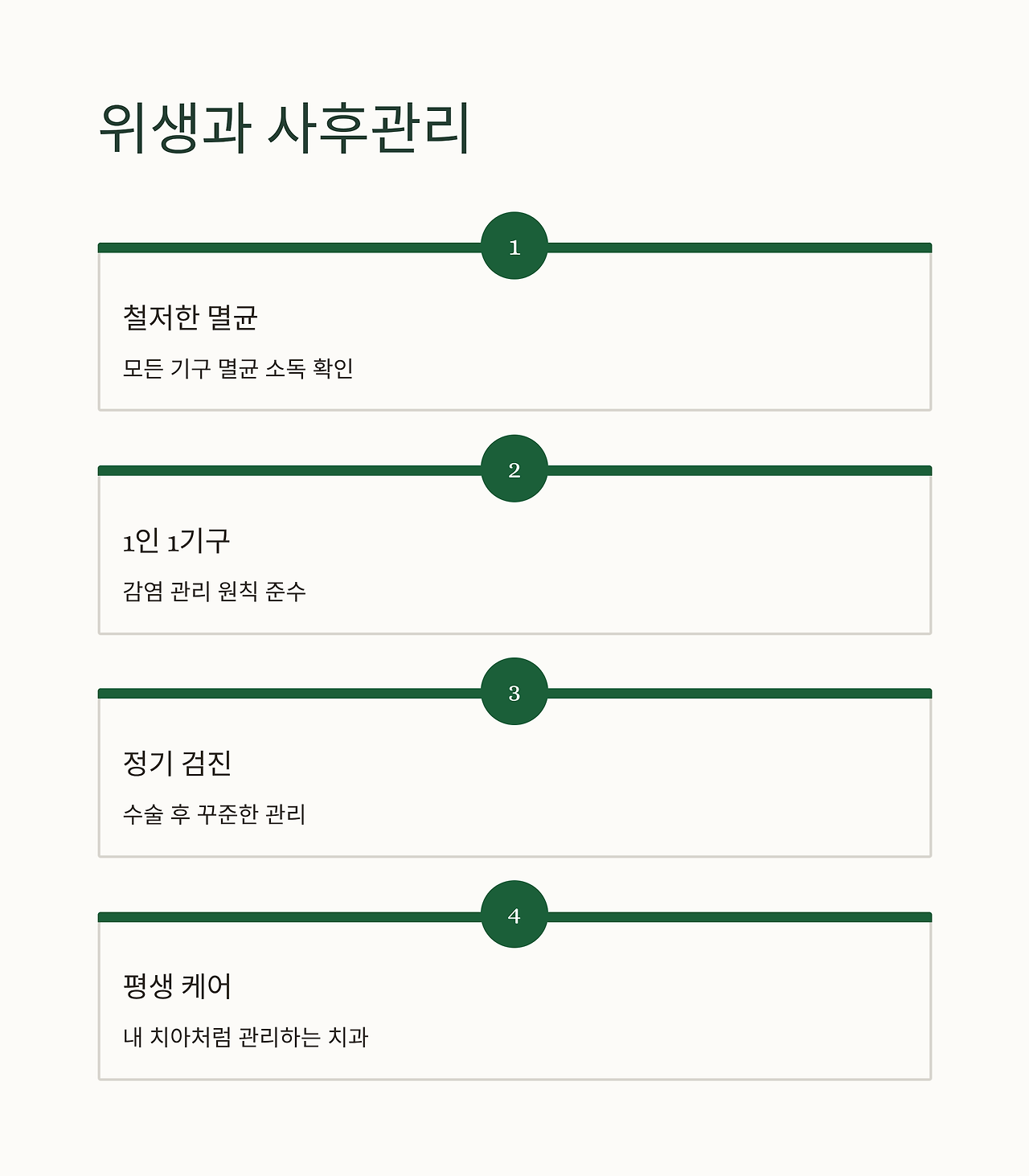 위생과 사후관리

1

철저한 멸균

모든 기구 멸균 소독 확인

2

1인 1기구

감염 관리 원칙 준수

3

정기 검진

수술 후 꾸준한 관리

4

평생 케어

내 치아처럼 관리하는 치과